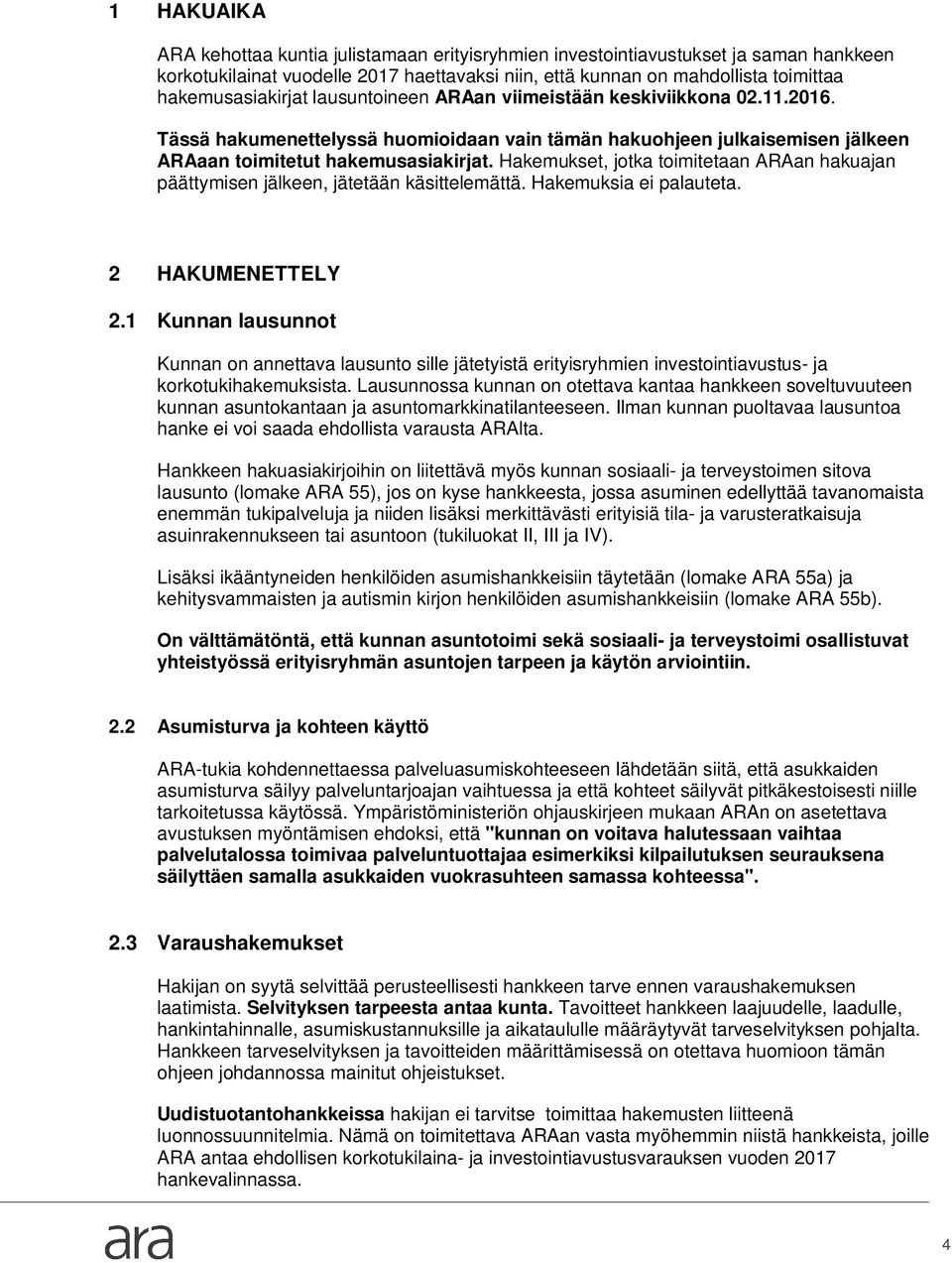 1 HAKUAIKA

ARA kehottaa kuntia julistamaan erityisryhmien investointiavustukset ja saman hankkeen korkotukilainat vuodelle 2017 haettavaksi niin, että kunnan on mahdollista toimittaa hakemusasiakirjat lausuntoineen ARAan viimeistään keskiviikkona 02.11.2016.

Tässä hakumenettelyssä huomioidaan vain tämän hakuohjeen julkaisemisen jälkeen ARAaan toimitetut hakemusasiakirjat. Hakemukset, jotka toimitetaan ARAan hakuajan päättymisen jälkeen, jätetään käsittelemättä. Hakemuksia ei palauteta.

2 HAKUMENETTELY

2.1 Kunnan lausunnot

Kunnan on annettava lausunto sille jätetyistä erityisryhmien investointiavustus- ja korkotukihakemuksista. Lausunnossa kunnan on otettava kantaa hankkeen soveltuvuuteen kunnan asuntokantaan ja asuntomarkkinatilanteeseen. Ilman kunnan puoltavaa lausuntoa hanke ei voi saada ehdollista varausta ARAlta.

Hankkeen hakuasiakirjoihin on liitettävä myös kunnan sosiaali- ja terveystoimen sitova lausunto (lomake ARA 55), jos on kyse hankkeesta, jossa asuminen edellyttää tavanomaista enemmän tukipalveluja ja niiden lisäksi merkittävästi erityisiä tila- ja varusteratkaisuja asuinrakennukseen tai asuntoon (tukiluokat II, III ja IV).

Lisäksi ikääntyneiden henkilöiden asumishankkeisiin täytetään (lomake ARA 55a) ja kehitysvammaisten ja autismin kirjon henkilöiden asumishankkeisiin (lomake ARA 55b).

On välttämätöntä, että kunnan asuntotoimi sekä sosiaali- ja terveystoimi osallistuvat yhteistyössä erityisryhmän asuntojen tarpeen ja käytön arviointiin.

2.2 Asumisturva ja kohteen käyttö

ARA-tukia kohdennettaessa palveluasumiskohteeseen lähdetään siitä, että asukkaiden asumisturva säilyy palveluntarjoajan vaihtuessa ja että kohteet säilyvät pitkäkestoisesti niille tarkoitetussa käytössä. Ympäristöministeriön ohjauskirjeen mukaan ARAn on asetettava avustuksen myöntämisen ehdoksi, että "kunnan on voitava halutessaan vaihtaa palvelutalossa toimivaa palveluntuottajaa esimerkiksi kilpailutuksen seurauksena säilyttäen samalla asukkaiden vuokrasuhteen samassa kohteessa".

2.3 Varaushakemukset

Hakijan on syytä selvittää perusteellisesti hankkeen tarve ennen varaushakemuksen laatimista. Selvityksen tarpeesta antaa kunta. Tavoitteet hankkeen laajuudelle, laadulle, hankintahinnalle, asumiskustannuksille ja aikataululle määräytyvät tarveselvityksen pohjalta. Hankkeen tarveselvityksen ja tavoitteiden määrittämisessä on otettava huomioon tämän ohjeen johdannossa mainitut ohjeistukset.

Uudistuotantohankkeissa hakijan ei tarvitse toimittaa hakemusten liitteenä luonnossuunnitelmia. Nämä on toimitettava ARAan vasta myöhemmin niistä hankkeista, joille ARA antaa ehdollisen korkotukilaina- ja investointiavustusvarauksen vuoden 2017 hankevalinnassa.

ara

4